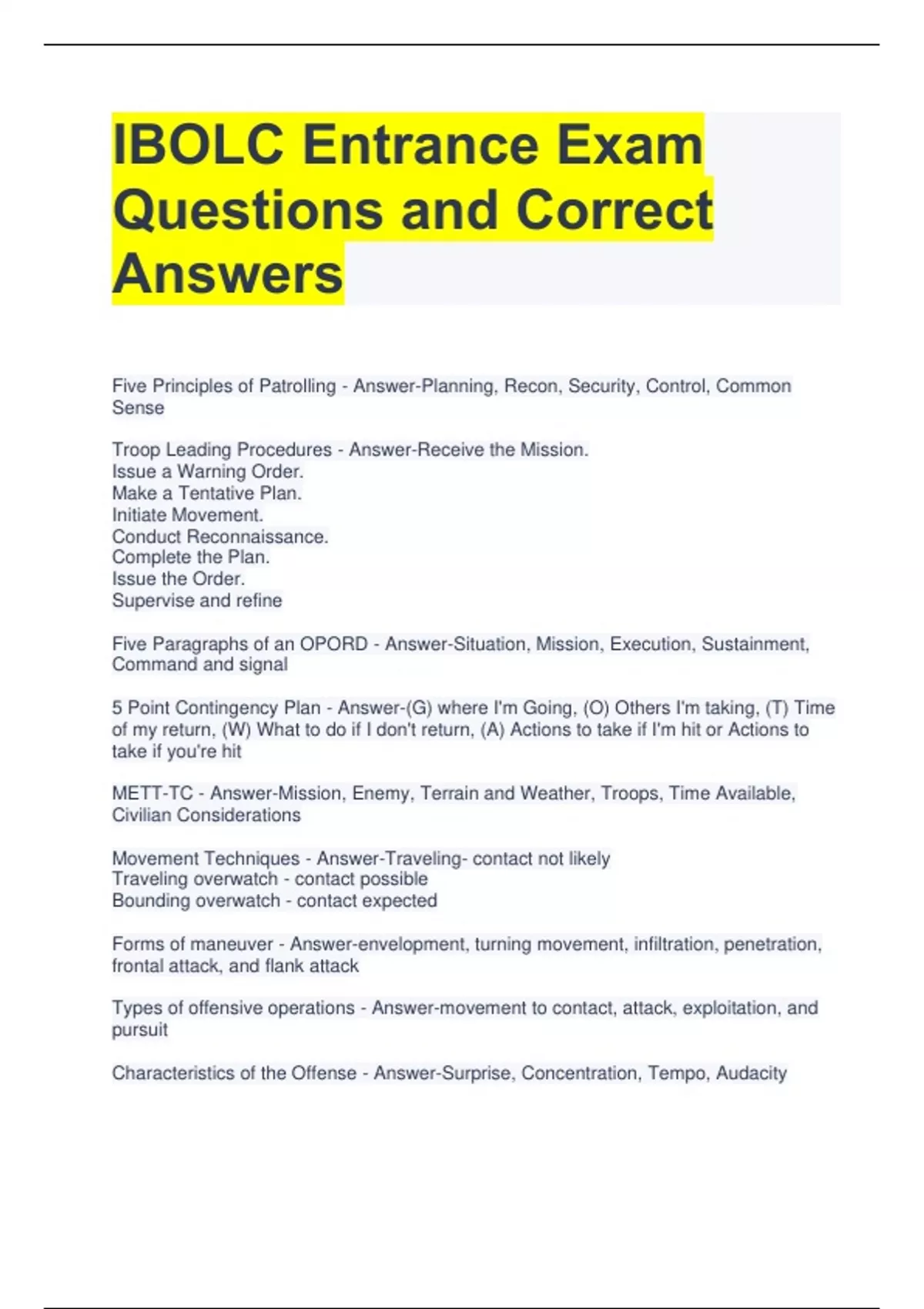 IBOLC Entrance Exam Questions and Correct Answers

Five Principles of Patrolling - Answer-Planning, Recon, Security, Control, Common Sense

Troop Leading Procedures - Answer-Receive the Mission.
Issue a Warning Order.
Make a Tentative Plan.
Initiate Movement.
Conduct Reconnaissance.
Complete the Plan.
Issue the Order.
Supervise and refine

Five Paragraphs of an OPORD - Answer-Situation, Mission, Execution, Sustainment, Command and signal

5 Point Contingency Plan - Answer-(G) where I'm Going, (O) Others I'm taking, (T) Time of my return, (W) What to do if I don't return, (A) Actions to take if I'm hit or Actions to take if you're hit

METT-TC - Answer-Mission, Enemy, Terrain and Weather, Troops, Time Available, Civilian Considerations

Movement Techniques - Answer-Traveling- contact not likely
Traveling overwatch - contact possible
Bounding overwatch - contact expected

Forms of maneuver - Answer-envelopment, turning movement, infiltration, penetration, frontal attack, and flank attack

Types of offensive operations - Answer-movement to contact, attack, exploitation, and pursuit

Characteristics of the Offense - Answer-Surprise, Concentration, Tempo, Audacity